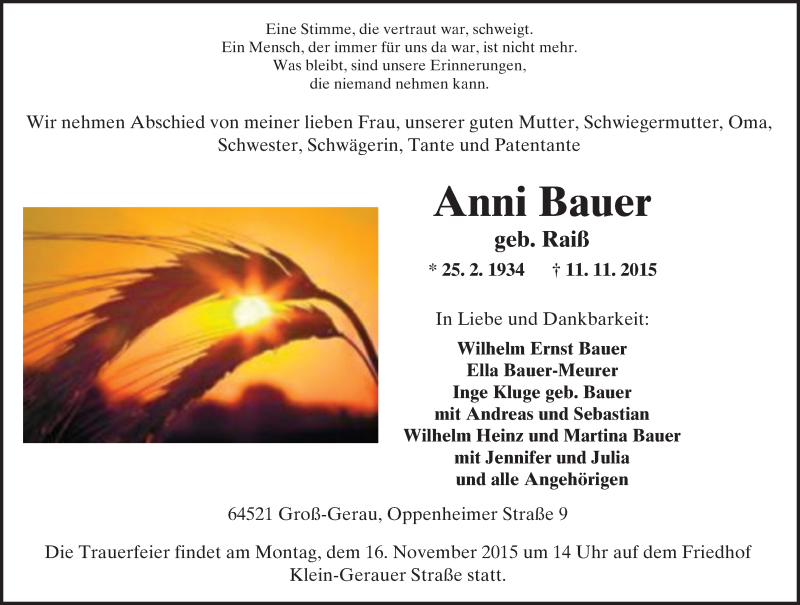 Eine Stimme, die vertraut war, schweigt.
Ein Mensch, der immer für uns da war, ist nicht mehr.
Was bleibt, sind unsere Erinnerungen,
die niemand nehmen kann.

Wir nehmen Abschied von meiner lieben Frau, unserer guten Mutter, Schwiegermutter, Oma, Schwester, Schwägerin, Tante und Patentante

Anni Bauer
geb. Raiß

* 25. 2. 1934 † 11. 11. 2015

In Liebe und Dankbarkeit:

Wilhelm Ernst Bauer
Ella Bauer-Meurer
Inge Kluge geb. Bauer
mit Andreas und Sebastian
Wilhelm Heinz und Martina Bauer
mit Jennifer und Julia
und alle Angehörigen

64521 Groß-Gerau, Oppenheimer Straße 9

Die Trauerfeier findet am Montag, dem 16. November 2015 um 14 Uhr auf dem Friedhof Klein-Gerauer Straße statt.